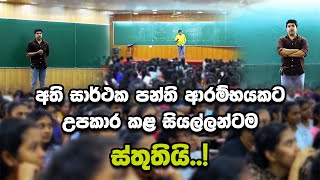 අති සාර්ථක පන්ති ආරම්භයකට උපකාර කළ සියල්ලන්ටම

ස්තුතියි..!